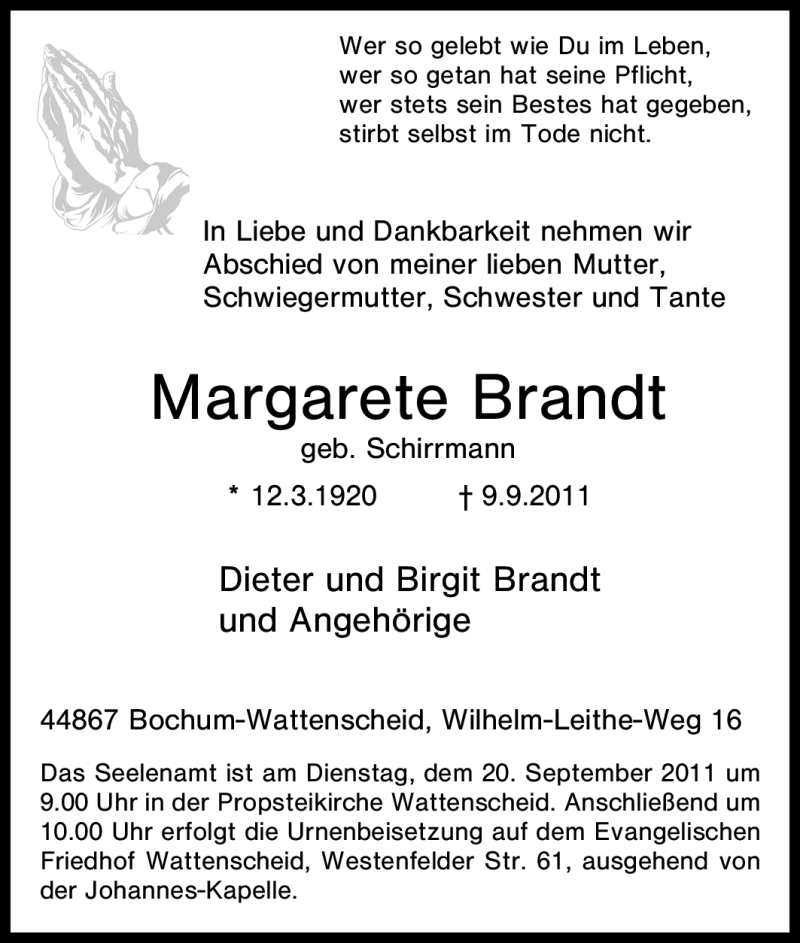 Wer so gelebt wie Du im Leben,
wer so getan hat seine Pflicht,
wer stets sein Bestes hat gegeben,
stirbt selbst im Tode nicht.

In Liebe und Dankbarkeit nehmen wir Abschied von meiner lieben Mutter, Schwiegermutter, Schwester und Tante

Margarete Brandt

geb. Schirrmann

* 12.3.1920 † 9.9.2011

Dieter und Birgit Brandt
und Angehörige

44867 Bochum-Wattenscheid, Wilhelm-Leithe-Weg 16

Das Seelenamt ist am Dienstag, dem 20. September 2011 um 9.00 Uhr in der Propsteikirche Wattenscheid. Anschließend um 10.00 Uhr erfolgt die Urnenbeisetzung auf dem Evangelischen Friedhof Wattenscheid, Westenfelder Str. 61, ausgehend von der Johannes-Kapelle.